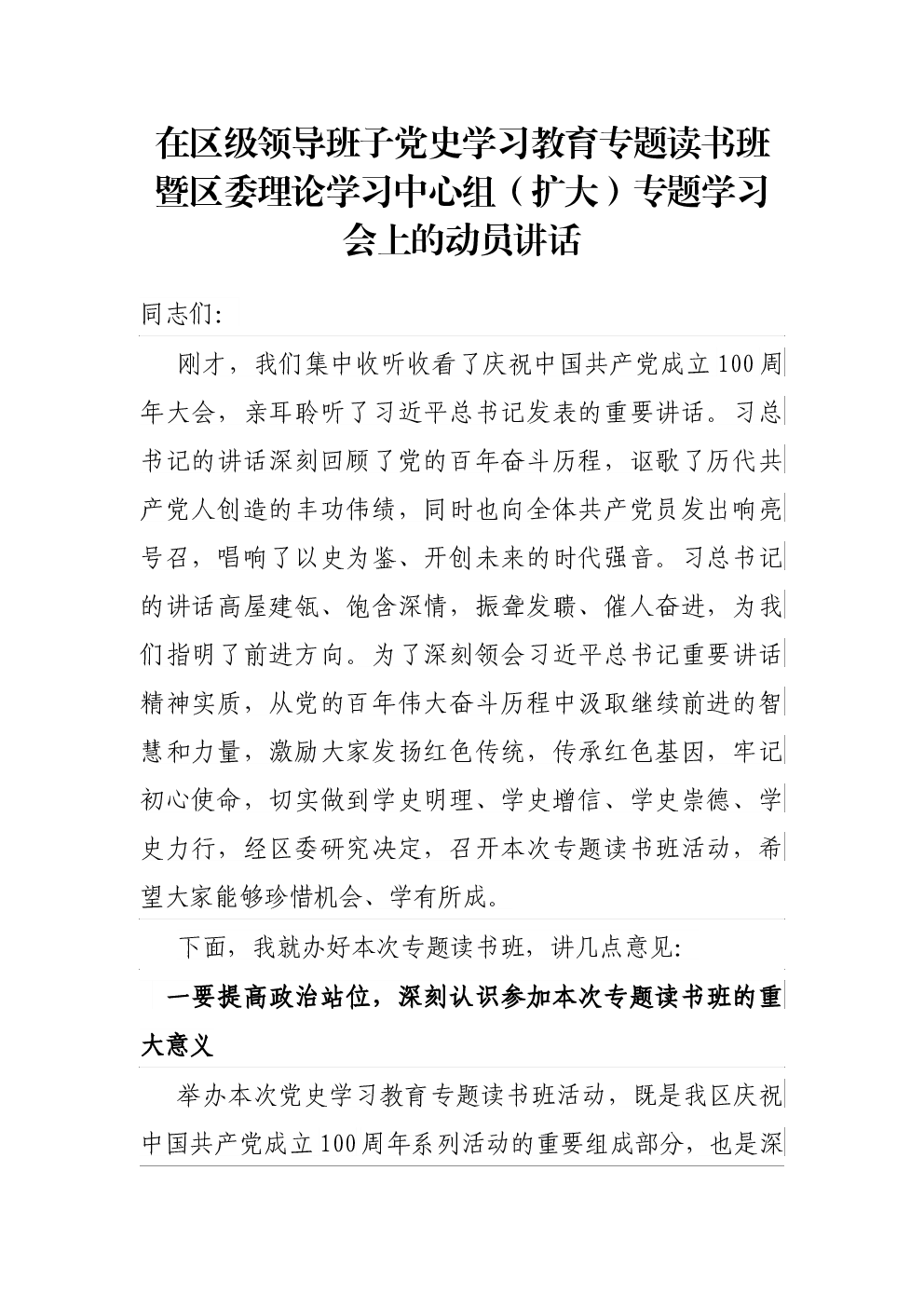 在区级领导班子党史学习教育专题读书班暨区委理论学习中心组（扩大）专题学习会上的动员讲话

同志们:

刚才，我们集中收听收看了庆祝中国共产党成立100周年大会，亲耳聆听了习近平总书记发表的重要讲话。习总书记的讲话深刻回顾了党的百年奋斗历程，讴歌了历代共产党人创造的丰功伟绩，同时也向全体共产党员发出响亮号召，唱响了以史为鉴、开创未来的时代强音。习总书记的讲话高屋建瓴、饱含深情，振聋发聩、催人奋进，为我们指明了前进方向。为了深刻领会习近平总书记重要讲话精神实质，从党的百年伟大奋斗历程中汲取继续前进的智慧和力量，激励大家发扬红色传统，传承红色基因，牢记初心使命，切实做到学史明理、学史增信、学史崇德、学史力行，经区委研究决定，召开本次专题读书班活动，希望大家能够珍惜机会、学有所成。

下面，我就办好本次专题读书班，讲几点意见:

一要提高政治站位，深刻认识参加本次专题读书班的重大意义

举办本次党史学习教育专题读书班活动，既是我区庆祝中国共产党成立100周年系列活动的重要组成部分，也是深